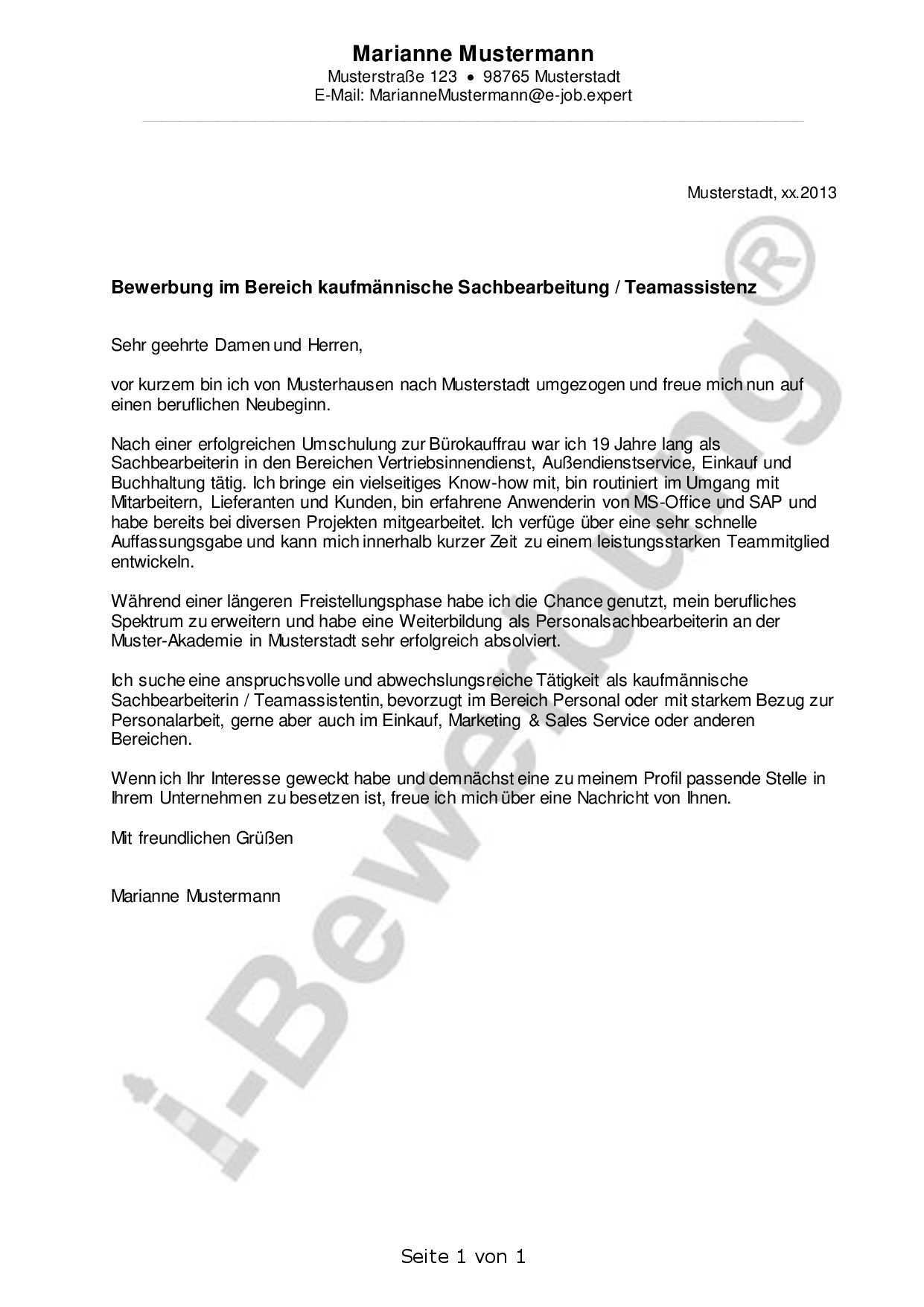 Marianne Mustermann
Musterstraße 123 • 98765 Musterstadt
E-Mail: MarianneMustermann@e-job.expert

Musterstadt, xx.2013

Bewerbung im Bereich kaufmännische Sachbearbeitung / Teamassistenz

Sehr geehrte Damen und Herren,

vor kurzem bin ich von Musterhausen nach Musterstadt umgezogen und freue mich nun auf einen beruflichen Neubeginn.

Nach einer erfolgreichen Umschulung zur Bürokauffrau war ich 19 Jahre lang als Sachbearbeiterin in den Bereichen Vertriebsinnendienst, Außendienstservice, Einkauf und Buchhaltung tätig. Ich bringe ein vielseitiges Know-how mit, bin routiniert im Umgang mit Mitarbeitern, Lieferanten und Kunden, bin erfahrene Anwenderin von MS-Office und SAP und habe bereits bei diversen Projekten mitgearbeitet. Ich verfüge über eine sehr schnelle Auffassungsgabe und kann mich innerhalb kurzer Zeit zu einem leistungsstarken Teammitglied entwickeln.

Während einer längeren Freistellungsphase habe ich die Chance genutzt, mein berufliches Spektrum zu erweitern und habe eine Weiterbildung als Personalsachbearbeiterin an der Muster-Akademie in Musterstadt sehr erfolgreich absolviert.

Ich suche eine anspruchsvolle und abwechslungsreiche Tätigkeit als kaufmännische Sachbearbeiterin / Teamassistentin, bevorzugt im Bereich Personal oder mit starkem Bezug zur Personalarbeit, gerne aber auch im Einkauf, Marketing & Sales Service oder anderen Bereichen.

Wenn ich Ihr Interesse geweckt habe und demnächst eine zu meinem Profil passende Stelle in Ihrem Unternehmen zu besetzen ist, freue ich mich über eine Nachricht von Ihnen.

Mit freundlichen Grüßen

Marianne Mustermann

i-Bewerbung®

Seite 1 von 1